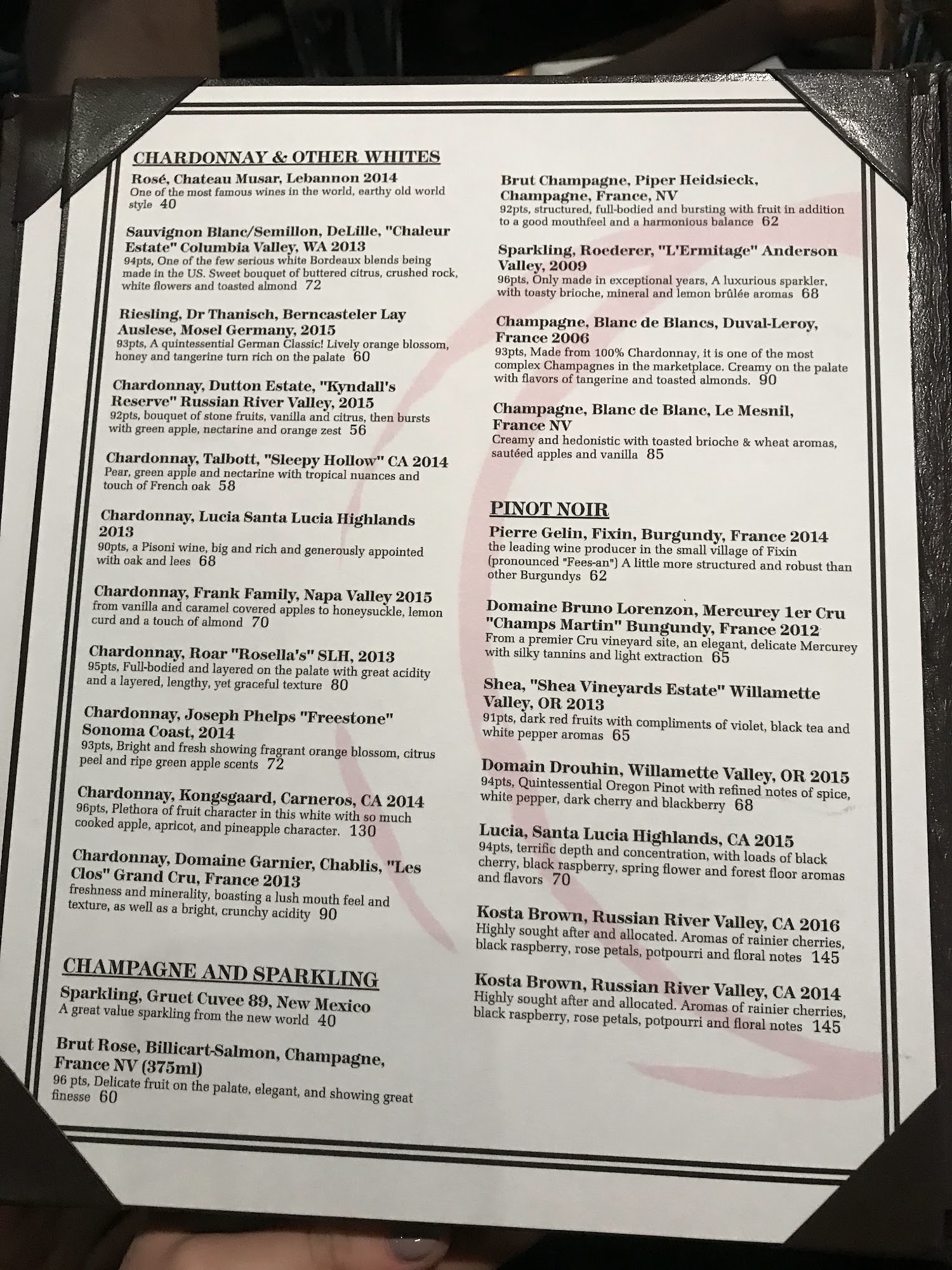 CHARDONNAY & OTHER WHITES

Rosé, Chateau Musar, Lebannon 2014
One of the most famous wines in the world, earthy old world style 40

Sauvignon Blanc/Semillon, DeLille, "Chaleur Estate" Columbia Valley, WA 2013
94pts, One of the few serious white Bordeaux blends being made in the US. Sweet bouquet of buttered citrus, crushed rock, white flowers and toasted almond 72

Riesling, Dr Thanisch, Berncasteler Lay Auslese, Mosel Germany, 2015
93pts, A quintessential German Classic! Lively orange blossom, honey and tangerine turn rich on the palate 60

Chardonnay, Dutton Estate, "Kyndall's Reserve" Russian River Valley, 2015
92pts, bouquet of stone fruits, vanilla and citrus, then bursts with green apple, nectarine and orange zest 56

Chardonnay, Talbott, "Sleepy Hollow" CA 2014
Pear, green apple and nectarine with tropical nuances and touch of French oak 58

Chardonnay, Lucia Santa Lucia Highlands 2013
90pts, a Pisoni wine, big and rich and generously appointed with oak and lees 68

Chardonnay, Frank Family, Napa Valley 2015
from vanilla and caramel covered apples to honeysuckle, lemon curd and a touch of almond 70

Chardonnay, Roar "Rosella's" SLH, 2013
95pts, Full-bodied and layered on the palate with great acidity and a layered, lengthy, yet graceful texture 80

Chardonnay, Joseph Phelps "Freestone" Sonoma Coast, 2014
93pts, Bright and fresh showing fragrant orange blossom, citrus peel and ripe green apple scents 72

Chardonnay, Kongsgaard, Carneros, CA 2014
96pts, Plethora of fruit character in this white with so much cooked apple, apricot, and pineapple character. 130

Chardonnay, Domaine Garnier, Chablis, "Les Clos" Grand Cru, France 2013
freshness and minerality, boasting a lush mouth feel and texture, as well as a bright, crunchy acidity 90

CHAMPAGNE AND SPARKLING

Sparkling, Gruet Cuvee 89, New Mexico
A great value sparkling from the new world 40

Brut Rose, Billicart-Salmon, Champagne, France NV (375ml)
96 pts, Delicate fruit on the palate, elegant, and showing great finesse 60

Brut Champagne, Piper Heidsieck, Champagne, France, NV
92pts, structured, full-bodied and bursting with fruit in addition to a good mouthfeel and a harmonious balance 62

Sparkling, Roederer, "L'Ermitage" Anderson Valley, 2009
96pts, Only made in exceptional years, A luxurious sparkler, with toasty brioche, mineral and lemon brûlée aromas 68

Champagne, Blanc de Blancs, Duval-Leroy, France 2006
93pts, Made from 100% Chardonnay, it is one of the most complex Champagnes in the marketplace. Creamy on the palate with flavors of tangerine and toasted almonds. 90

Champagne, Blanc de Blanc, Le Mesnil, France NV
Creamy and hedonistic with toasted brioche & wheat aromas, sautéed apples and vanilla 85

PINOT NOIR

Pierre Gelin, Fixin, Burgundy, France 2014
the leading wine producer in the small village of Fixin (pronounced "Fees-an") A little more structured and robust than other Burgundys 62

Domaine Bruno Lorenzon, Mercurey 1er Cru "Champs Martin" Bungundy, France 2012
From a premier Cru vineyard site, an elegant, delicate Mercurey with silky tannins and light extraction 65

Shea, "Shea Vineyards Estate" Willamette Valley, OR 2013
91pts, dark red fruits with compliments of violet, black tea and white pepper aromas 65

Domain Drouhin, Willamette Valley, OR 2015
94pts, Quintessential Oregon Pinot with refined notes of spice, white pepper, dark cherry and blackberry 68

Lucia, Santa Lucia Highlands, CA 2015
94pts, terrific depth and concentration, with loads of black cherry, black raspberry, spring flower and forest floor aromas and flavors 70

Kosta Brown, Russian River Valley, CA 2016
Highly sought after and allocated. Aromas of rainier cherries, black raspberry, rose petals, potpourri and floral notes 145

Kosta Brown, Russian River Valley, CA 2014
Highly sought after and allocated. Aromas of rainier cherries, black raspberry, rose petals, potpourri and floral notes 145